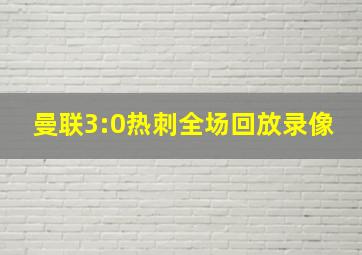 曼联3:0热刺全场回放录像